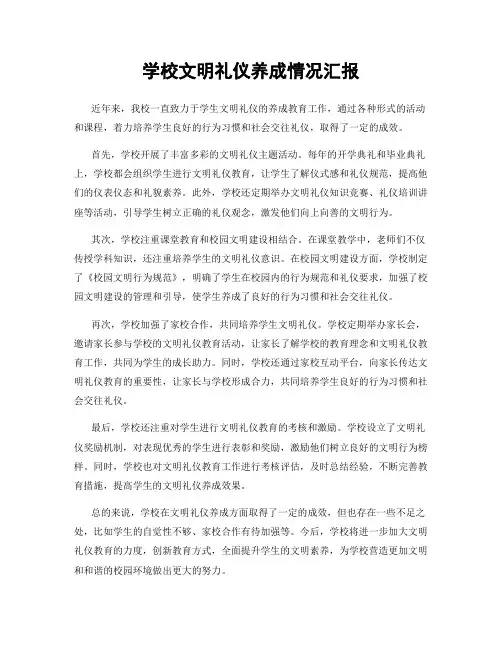 学校文明礼仪养成情况汇报

近年来，我校一直致力于学生文明礼仪的养成教育工作，通过各种形式的活动和课程，着力培养学生良好的行为习惯和社会交往礼仪，取得了一定的成效。

首先，学校开展了丰富多彩的文明礼仪主题活动。每年的开学典礼和毕业典礼上，学校都会组织学生进行文明礼仪教育，让学生了解仪式感和礼仪规范，提高他们的仪表仪态和礼貌素养。此外，学校还定期举办文明礼仪知识竞赛、礼仪培训讲座等活动，引导学生树立正确的礼仪观念，激发他们向上向善的文明行为。

其次，学校注重课堂教育和校园文明建设相结合。在课堂教学中，老师们不仅传授学科知识，还注重培养学生的文明礼仪意识。在校园文明建设方面，学校制定了《校园文明行为规范》，明确了学生在校园内的行为规范和礼仪要求，加强了校园文明建设的管理和引导，使学生养成了良好的行为习惯和社会交往礼仪。

再次，学校加强了家校合作，共同培养学生文明礼仪。学校定期举办家长会，邀请家长参与学校的文明礼仪教育活动，让家长了解学校的教育理念和文明礼仪教育工作，共同为学生的成长助力。同时，学校还通过家校互动平台，向家长传达文明礼仪教育的重要性，让家长与学校形成合力，共同培养学生良好的行为习惯和社会交往礼仪。

最后，学校还注重对学生进行文明礼仪教育的考核和激励。学校设立了文明礼仪奖励机制，对表现优秀的学生进行表彰和奖励，激励他们树立良好的文明行为榜样。同时，学校也对文明礼仪教育工作进行考核评估，及时总结经验，不断完善教育措施，提高学生的文明礼仪养成效果。

总的来说，学校在文明礼仪养成方面取得了一定的成效，但也存在一些不足之处，比如学生的自觉性不够、家校合作有待加强等。今后，学校将进一步加大文明礼仪教育的力度，创新教育方式，全面提升学生的文明素养，为学校营造更加文明和和谐的校园环境做出更大的努力。